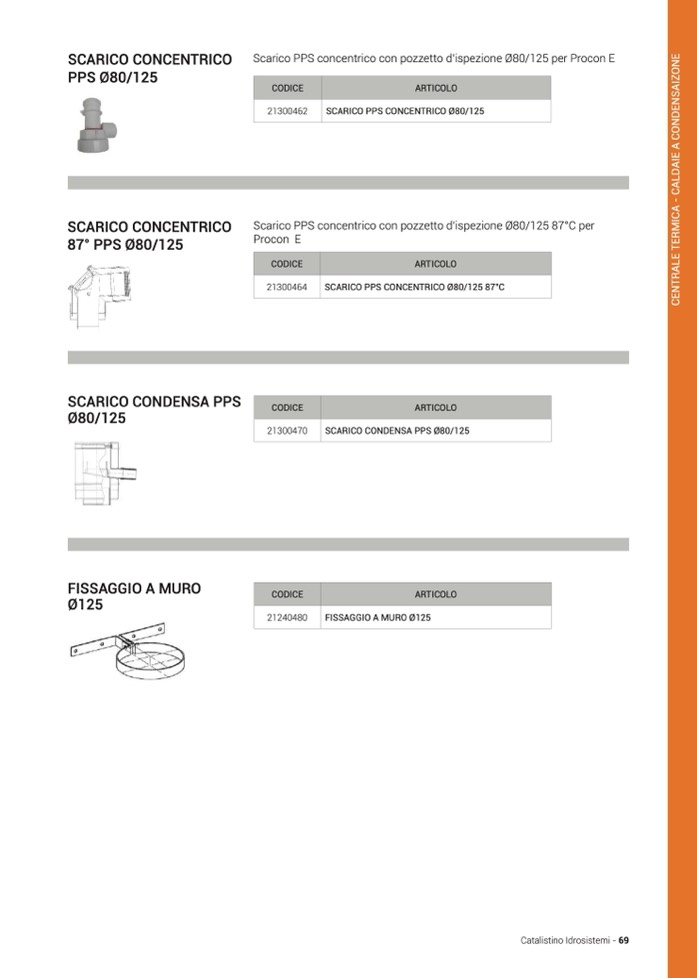 SCARICO CONCENTRICO PPS Ø80/125

Scarico PPS concentrico con pozzetto d'ispezione Ø80/125 per Procon E

| CODICE | ARTICOLO |
|---|---|
| 21300462 | SCARICO PPS CONCENTRICO Ø80/125 |

SCARICO CONCENTRICO 87° PPS Ø80/125

Scarico PPS concentrico con pozzetto d'ispezione Ø80/125 87°C per Procon E

| CODICE | ARTICOLO |
|---|---|
| 21300464 | SCARICO PPS CONCENTRICO Ø80/125 87°C |

SCARICO CONDENSA PPS Ø80/125

| CODICE | ARTICOLO |
|---|---|
| 21300470 | SCARICO CONDENSA PPS Ø80/125 |

FISSAGGIO A MURO Ø125

| CODICE | ARTICOLO |
|---|---|
| 21240480 | FISSAGGIO A MURO Ø125 |

CENTRALE TERMICA - CALDAIE A CONDENSAIZONE

Catalistino Idrosistemi - 69